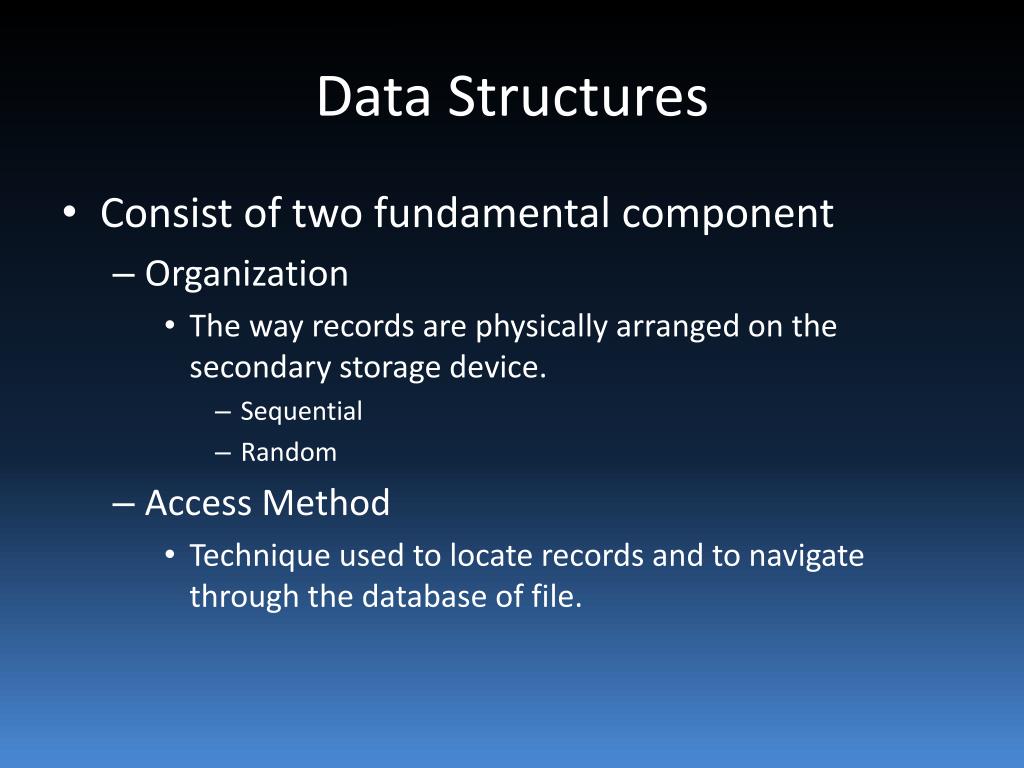 Data Structures

• Consist of two fundamental component

– Organization

• The way records are physically arranged on the secondary storage device.

– Sequential

– Random

– Access Method

• Technique used to locate records and to navigate through the database of file.